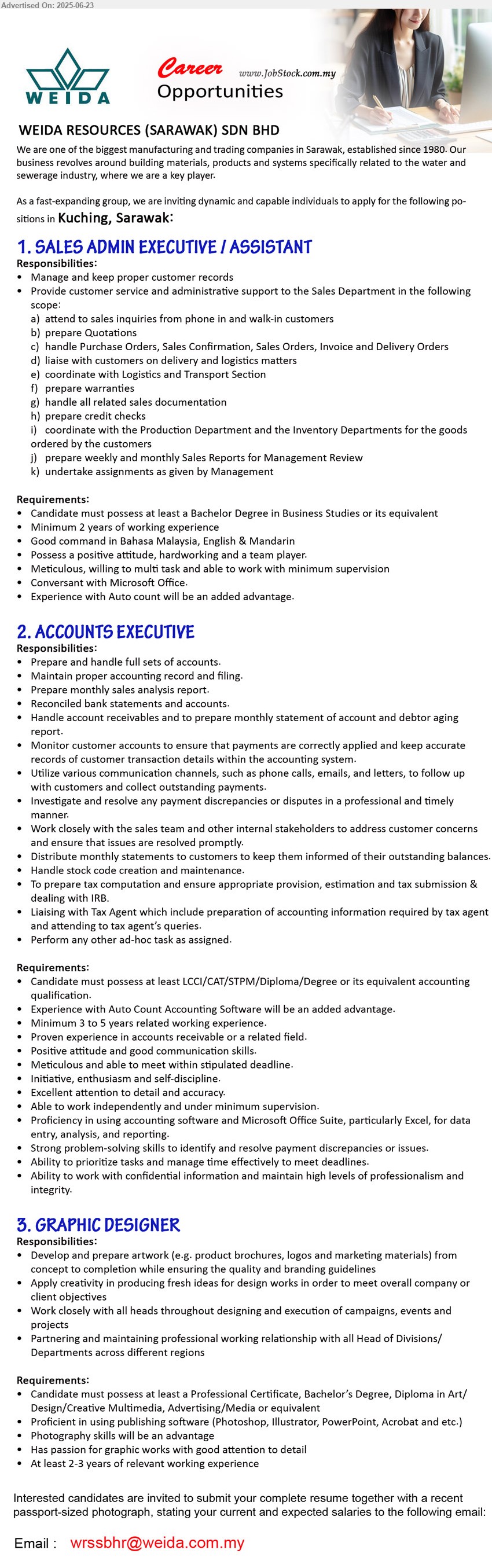 Advertised On: 2025-06-23

WEIDA

Career Opportunities

www.JobStock.com.my

WEIDA RESOURCES (SARAWAK) SDN BHD

We are one of the biggest manufacturing and trading companies in Sarawak, established since 1980. Our business revolves around building materials, products and systems specifically related to the water and sewerage industry, where we are a key player.

As a fast-expanding group, we are inviting dynamic and capable individuals to apply for the following positions in Kuching, Sarawak:

1. SALES ADMIN EXECUTIVE / ASSISTANT

Responsibilities:
• Manage and keep proper customer records
• Provide customer service and administrative support to the Sales Department in the following scope:
a) attend to sales inquiries from phone in and walk-in customers
b) prepare Quotations
c) handle Purchase Orders, Sales Confirmation, Sales Orders, Invoice and Delivery Orders
d) liaise with customers on delivery and logistics matters
e) coordinate with Logistics and Transport Section
f) prepare warranties
g) handle all related sales documentation
h) prepare credit checks
i) coordinate with the Production Department and the Inventory Departments for the goods ordered by the customers
j) prepare weekly and monthly Sales Reports for Management Review
k) undertake assignments as given by Management

Requirements:
• Candidate must possess at least a Bachelor Degree in Business Studies or its equivalent
• Minimum 2 years of working experience
• Good command in Bahasa Malaysia, English & Mandarin
• Possess a positive attitude, hardworking and a team player.
• Meticulous, willing to multi task and able to work with minimum supervision
• Conversant with Microsoft Office.
• Experience with Auto count will be an added advantage.

2. ACCOUNTS EXECUTIVE

Responsibilities:
• Prepare and handle full sets of accounts.
• Maintain proper accounting record and filing.
• Prepare monthly sales analysis report.
• Reconciled bank statements and accounts.
• Handle account receivables and to prepare monthly statement of account and debtor aging report.
• Monitor customer accounts to ensure that payments are correctly applied and keep accurate records of customer transaction details within the accounting system.
• Utilize various communication channels, such as phone calls, emails, and letters, to follow up with customers and collect outstanding payments.
• Investigate and resolve any payment discrepancies or disputes in a professional and timely manner.
• Work closely with the sales team and other internal stakeholders to address customer concerns and ensure that issues are resolved promptly.
• Distribute monthly statements to customers to keep them informed of their outstanding balances.
• Handle stock code creation and maintenance.
• To prepare tax computation and ensure appropriate provision, estimation and tax submission & dealing with IRB.
• Liaising with Tax Agent which include preparation of accounting information required by tax agent and attending to tax agent's queries.
• Perform any other ad-hoc task as assigned.

Requirements:
• Candidate must possess at least LCCI/CAT/STPM/Diploma/Degree or its equivalent accounting qualification.
• Experience with Auto Count Accounting Software will be an added advantage.
• Minimum 3 to 5 years related working experience.
• Proven experience in accounts receivable or a related field.
• Positive attitude and good communication skills.
• Meticulous and able to meet within stipulated deadline.
• Initiative, enthusiasm and self-discipline.
• Excellent attention to detail and accuracy.
• Able to work independently and under minimum supervision.
• Proficiency in using accounting software and Microsoft Office Suite, particularly Excel, for data entry, analysis, and reporting.
• Strong problem-solving skills to identify and resolve payment discrepancies or issues.
• Ability to prioritize tasks and manage time effectively to meet deadlines.
• Ability to work with confidential information and maintain high levels of professionalism and integrity.

3. GRAPHIC DESIGNER

Responsibilities:
• Develop and prepare artwork (e.g. product brochures, logos and marketing materials) from concept to completion while ensuring the quality and branding guidelines
• Apply creativity in producing fresh ideas for design works in order to meet overall company or client objectives
• Work closely with all heads throughout designing and execution of campaigns, events and projects
• Partnering and maintaining professional working relationship with all Head of Divisions/ Departments across different regions

Requirements:
• Candidate must possess at least a Professional Certificate, Bachelor's Degree, Diploma in Art/ Design/Creative Multimedia, Advertising/Media or equivalent
• Proficient in using publishing software (Photoshop, Illustrator, PowerPoint, Acrobat and etc.)
• Photography skills will be an advantage
• Has passion for graphic works with good attention to detail
• At least 2-3 years of relevant working experience

Interested candidates are invited to submit your complete resume together with a recent passport-sized photograph, stating your current and expected salaries to the following email:

Email : wrssbhr@weida.com.my